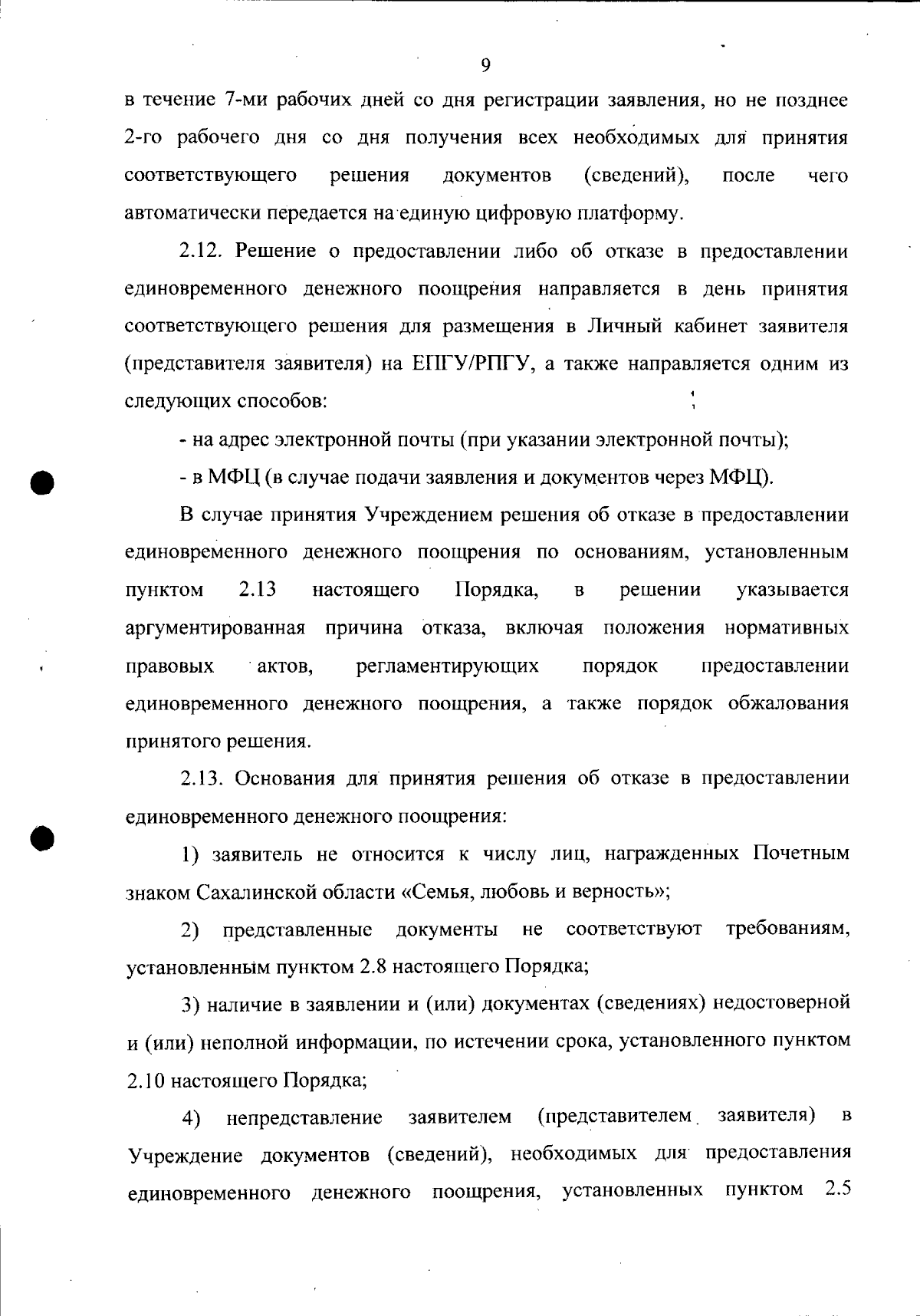 9

в течение 7-ми рабочих дней со дня регистрации заявления, но не позднее 2-го рабочего дня со дня получения всех необходимых для принятия соответствующего решения документов (сведений), после чего автоматически передается на единую цифровую платформу.

2.12. Решение о предоставлении либо об отказе в предоставлении единовременного денежного поощрения направляется в день принятия соответствующего решения для размещения в Личный кабинет заявителя (представителя заявителя) на ЕПГУ/РПГУ, а также направляется одним из следующих способов:

- на адрес электронной почты (при указании электронной почты);

- в МФЦ (в случае подачи заявления и документов через МФЦ).

В случае принятия Учреждением решения об отказе в предоставлении единовременного денежного поощрения по основаниям, установленным пунктом 2.13 настоящего Порядка, в решении указывается аргументированная причина отказа, включая положения нормативных правовых актов, регламентирующих порядок предоставлении единовременного денежного поощрения, а также порядок обжалования принятого решения.

2.13. Основания для принятия решения об отказе в предоставлении единовременного денежного поощрения:

1) заявитель не относится к числу лиц, награжденных Почетным знаком Сахалинской области «Семья, любовь и верность»;

2) представленные документы не соответствуют требованиям, установленным пунктом 2.8 настоящего Порядка;

3) наличие в заявлении и (или) документах (сведениях) недостоверной и (или) неполной информации, по истечении срока, установленного пунктом 2.10 настоящего Порядка;

4) непредставление заявителем (представителем заявителя) в Учреждение документов (сведений), необходимых для предоставления единовременного денежного поощрения, установленных пунктом 2.5